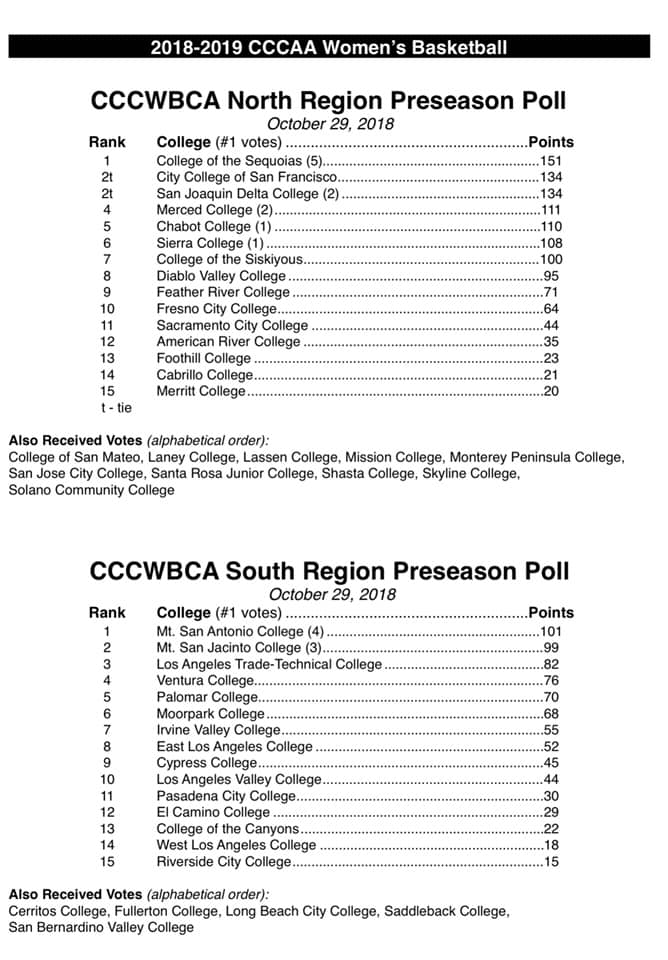 2018-2019 CCCAA Women's Basketball

CCCWBCA North Region Preseason Poll

October 29, 2018

| Rank | College (#1 votes) | Points |
|---|---|---|
| 1 | College of the Sequoias (5) | 151 |
| 2t | City College of San Francisco | 134 |
| 2t | San Joaquin Delta College (2) | 134 |
| 4 | Merced College (2) | 111 |
| 5 | Chabot College (1) | 110 |
| 6 | Sierra College (1) | 108 |
| 7 | College of the Siskiyous | 100 |
| 8 | Diablo Valley College | 95 |
| 9 | Feather River College | 71 |
| 10 | Fresno City College | 64 |
| 11 | Sacramento City College | 44 |
| 12 | American River College | 35 |
| 13 | Foothill College | 23 |
| 14 | Cabrillo College | 21 |
| 15 | Merritt College | 20 |

t - tie

Also Received Votes (alphabetical order):
College of San Mateo, Laney College, Lassen College, Mission College, Monterey Peninsula College, San Jose City College, Santa Rosa Junior College, Shasta College, Skyline College, Solano Community College

CCCWBCA South Region Preseason Poll

October 29, 2018

| Rank | College (#1 votes) | Points |
|---|---|---|
| 1 | Mt. San Antonio College (4) | 101 |
| 2 | Mt. San Jacinto College (3) | 99 |
| 3 | Los Angeles Trade-Technical College | 82 |
| 4 | Ventura College | 76 |
| 5 | Palomar College | 70 |
| 6 | Moorpark College | 68 |
| 7 | Irvine Valley College | 55 |
| 8 | East Los Angeles College | 52 |
| 9 | Cypress College | 45 |
| 10 | Los Angeles Valley College | 44 |
| 11 | Pasadena City College | 30 |
| 12 | El Camino College | 29 |
| 13 | College of the Canyons | 22 |
| 14 | West Los Angeles College | 18 |
| 15 | Riverside City College | 15 |

Also Received Votes (alphabetical order):
Cerritos College, Fullerton College, Long Beach City College, Saddleback College, San Bernardino Valley College